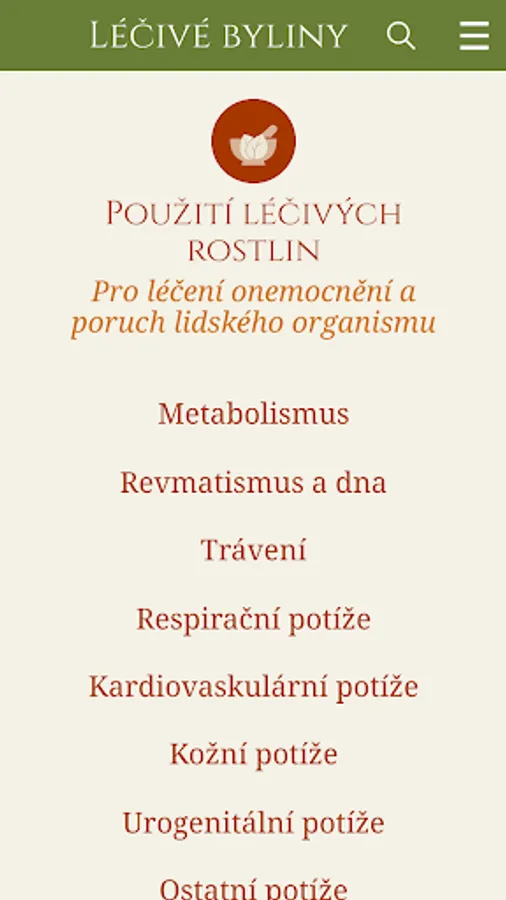 Léčivé byliny

Použití léčivých rostlin
Pro léčení onemocnění a poruch lidského organismu

Metabolismus

Revmatismus a dna

Trávení

Respirační potíže

Kardiovaskulární potíže

Kožní potíže

Urogenitální potíže

Ostatní potíže